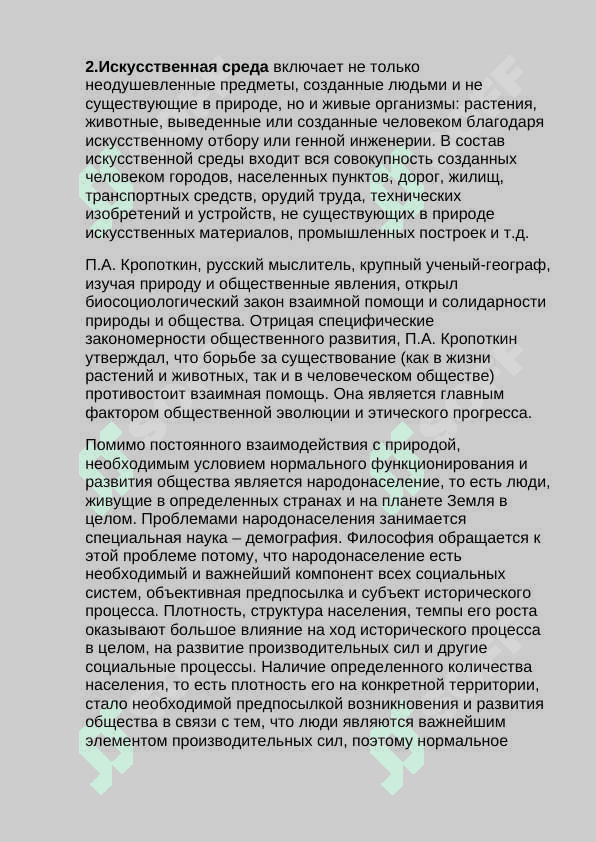 **2.Искусственная среда** включает не только неодушевленные предметы, созданные людьми и не существующие в природе, но и живые организмы: растения, животные, выведенные или созданные человеком благодаря искусственному отбору или генной инженерии. В состав искусственной среды входит вся совокупность созданных человеком городов, населенных пунктов, дорог, жилищ, транспортных средств, орудий труда, технических изобретений и устройств, не существующих в природе искусственных материалов, промышленных построек и т.д.

П.А. Кропоткин, русский мыслитель, крупный ученый-географ, изучая природу и общественные явления, открыл биосоциологический закон взаимной помощи и солидарности природы и общества. Отрицая специфические закономерности общественного развития, П.А. Кропоткин утверждал, что борьбе за существование (как в жизни растений и животных, так и в человеческом обществе) противостоит взаимная помощь. Она является главным фактором общественной эволюции и этического прогресса.

Помимо постоянного взаимодействия с природой, необходимым условием нормального функционирования и развития общества является народонаселение, то есть люди, живущие в определенных странах и на планете Земля в целом. Проблемами народонаселения занимается специальная наука – демография. Философия обращается к этой проблеме потому, что народонаселение есть необходимый и важнейший компонент всех социальных систем, объективная предпосылка и субъект исторического процесса. Плотность, структура населения, темпы его роста оказывают большое влияние на ход исторического процесса в целом, на развитие производительных сил и другие социальные процессы. Наличие определенного количества населения, то есть плотность его на конкретной территории, стало необходимой предпосылкой возникновения и развития общества в связи с тем, что люди являются важнейшим элементом производительных сил, поэтому нормальное